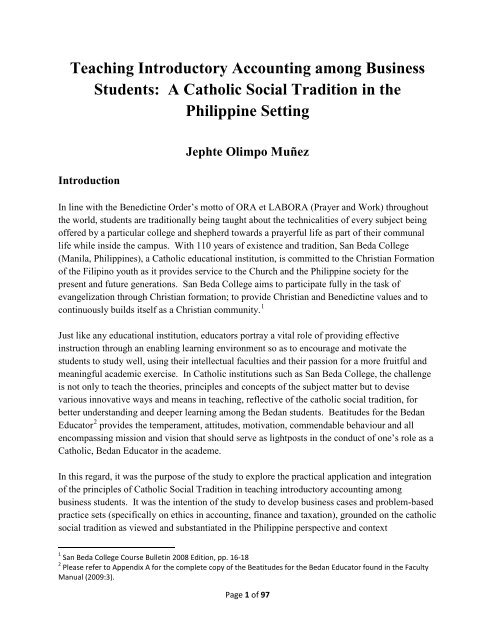 Teaching Introductory Accounting among Business Students: A Catholic Social Tradition in the Philippine Setting

Jephte Olimpo Muñez

Introduction

In line with the Benedictine Order's motto of ORA et LABORA (Prayer and Work) throughout the world, students are traditionally being taught about the technicalities of every subject being offered by a particular college and shepherd towards a prayerful life as part of their communal life while inside the campus. With 110 years of existence and tradition, San Beda College (Manila, Philippines), a Catholic educational institution, is committed to the Christian Formation of the Filipino youth as it provides service to the Church and the Philippine society for the present and future generations. San Beda College aims to participate fully in the task of evangelization through Christian formation; to provide Christian and Benedictine values and to continuously builds itself as a Christian community.$^1$

Just like any educational institution, educators portray a vital role of providing effective instruction through an enabling learning environment so as to encourage and motivate the students to study well, using their intellectual faculties and their passion for a more fruitful and meaningful academic exercise. In Catholic institutions such as San Beda College, the challenge is not only to teach the theories, principles and concepts of the subject matter but to devise various innovative ways and means in teaching, reflective of the catholic social tradition, for better understanding and deeper learning among the Bedan students. Beatitudes for the Bedan Educator$^2$ provides the temperament, attitudes, motivation, commendable behaviour and all encompassing mission and vision that should serve as lightposts in the conduct of one's role as a Catholic, Bedan Educator in the academe.

In this regard, it was the purpose of the study to explore the practical application and integration of the principles of Catholic Social Tradition in teaching introductory accounting among business students. It was the intention of the study to develop business cases and problem-based practice sets (specifically on ethics in accounting, finance and taxation), grounded on the catholic social tradition as viewed and substantiated in the Philippine perspective and context

$^1$ San Beda College Course Bulletin 2008 Edition, pp. 16-18
$^2$ Please refer to Appendix A for the complete copy of the Beatitudes for the Bedan Educator found in the Faculty Manual (2009:3).

Page 1 of 97